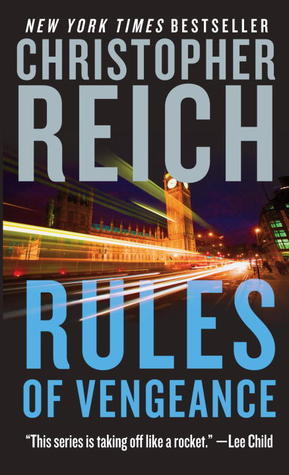 NEW YORK TIMES BESTSELLER

CHRISTOPHER REICH

RULES OF VENGEANCE

"This series is taking off like a rocket." —Lee Child